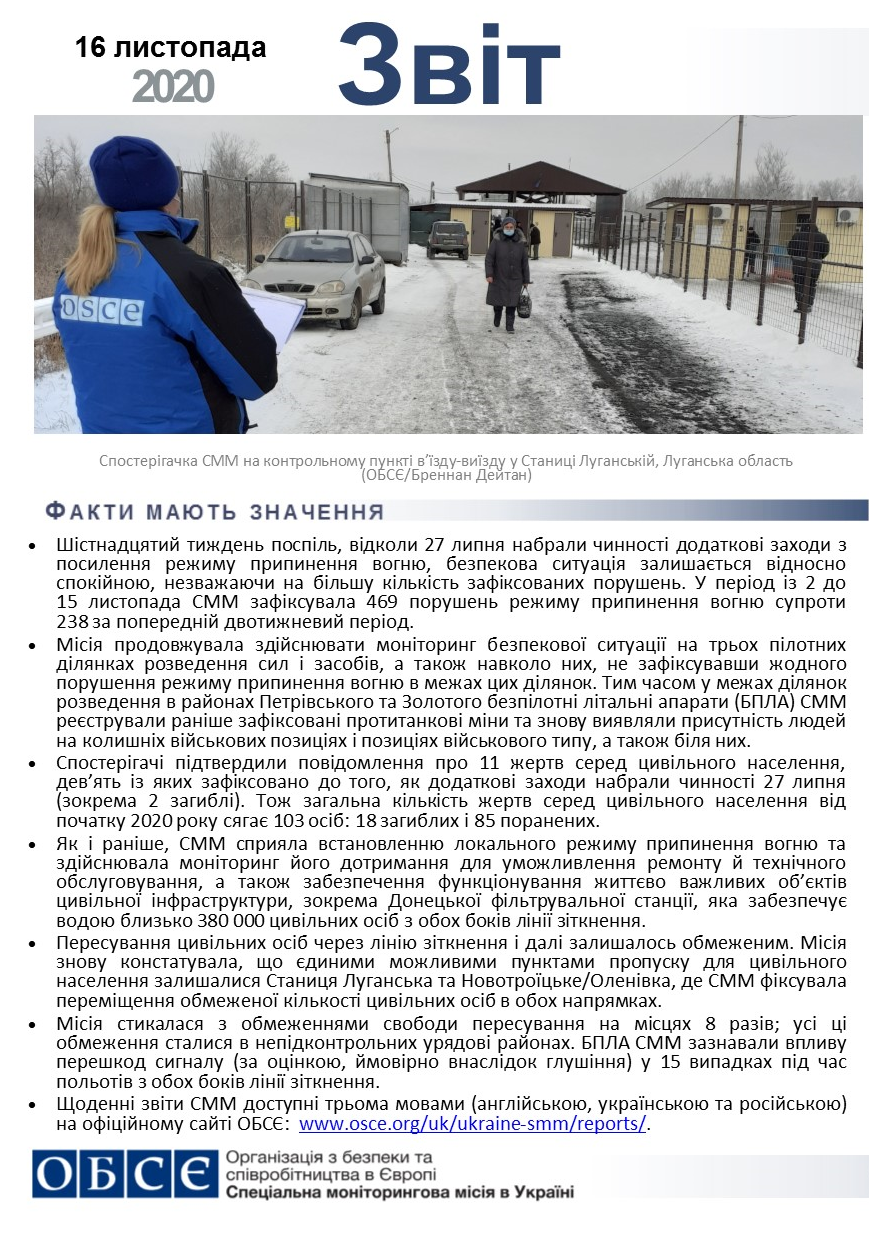 16 листопада 2020

Звіт

OSCE

Спостерігачка СММ на контрольному пункті в'їзду-виїзду у Станиці Луганській, Луганська область (ОБСЄ/Бреннан Дейтан)

ФАКТИ МАЮТЬ ЗНАЧЕННЯ

• Шістнадцятий тиждень поспіль, відколи 27 липня набрали чинності додаткові заходи з посилення режиму припинення вогню, безпекова ситуація залишається відносно спокійною, незважаючи на більшу кількість зафіксованих порушень. У період із 2 до 15 листопада СММ зафіксувала 469 порушень режиму припинення вогню супроти 238 за попередній двотижневий період.

• Місія продовжувала здійснювати моніторинг безпекової ситуації на трьох пілотних ділянках розведення сил і засобів, а також навколо них, не зафіксувавши жодного порушення режиму припинення вогню в межах цих ділянок. Тим часом у межах ділянок розведення в районах Петрівського та Золотого безпілотні літальні апарати (БПЛА) СММ реєстрували раніше зафіксовані протитанкові міни та знову виявляли присутність людей на колишніх військових позиціях і позиціях військового типу, а також біля них.

• Спостерігачі підтвердили повідомлення про 11 жертв серед цивільного населення, дев'ять із яких зафіксовано до того, як додаткові заходи набрали чинності 27 липня (зокрема 2 загиблі). Тож загальна кількість жертв серед цивільного населення від початку 2020 року сягає 103 осіб: 18 загиблих і 85 поранених.

• Як і раніше, СММ сприяла встановленню локального режиму припинення вогню та здійснювала моніторинг його дотримання для уможливлення ремонту й технічного обслуговування, а також забезпечення функціонування життєво важливих об'єктів цивільної інфраструктури, зокрема Донецької фільтрувальної станції, яка забезпечує водою близько 380 000 цивільних осіб з обох боків лінії зіткнення.

• Пересування цивільних осіб через лінію зіткнення і далі залишалось обмеженим. Місія знову констатувала, що єдиними можливими пунктами пропуску для цивільного населення залишалися Станиця Луганська та Новотроїцьке/Оленівка, де СММ фіксувала переміщення обмеженої кількості цивільних осіб в обох напрямках.

• Місія стикалася з обмеженнями свободи пересування на місцях 8 разів; усі ці обмеження сталися в непідконтрольних урядові районах. БПЛА СММ зазнавали впливу перешкод сигналу (за оцінкою, ймовірно внаслідок глушіння) у 15 випадках під час польотів з обох боків лінії зіткнення.

• Щоденні звіти СММ доступні трьома мовами (англійською, українською та російською) на офіційному сайті ОБСЄ: www.osce.org/uk/ukraine-smm/reports/.

ОБСЄ Організація з безпеки та співробітництва в Європі
Спеціальна моніторингова місія в Україні